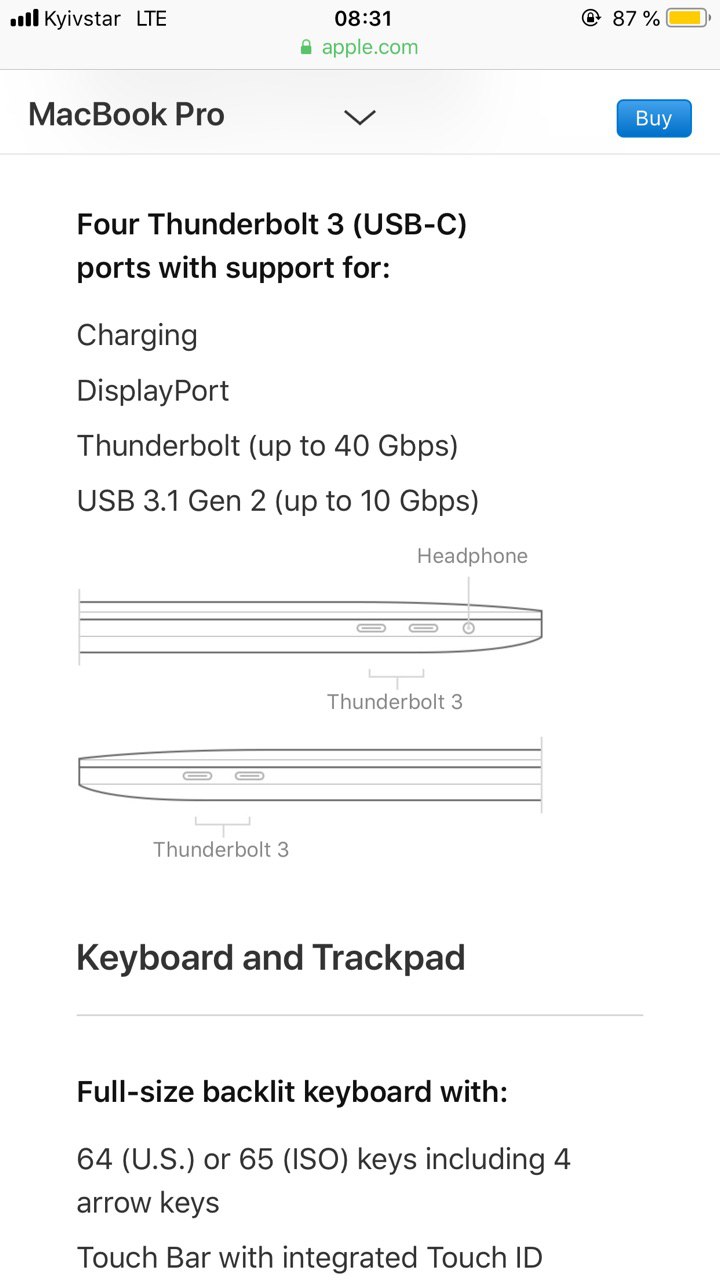 Kyivstar LTE
08:31
87 %
apple.com

MacBook Pro
Buy

Four Thunderbolt 3 (USB-C) ports with support for:

Charging

DisplayPort

Thunderbolt (up to 40 Gbps)

USB 3.1 Gen 2 (up to 10 Gbps)

Headphone

Thunderbolt 3

Thunderbolt 3

Keyboard and Trackpad

Full-size backlit keyboard with:

64 (U.S.) or 65 (ISO) keys including 4 arrow keys

Touch Bar with integrated Touch ID